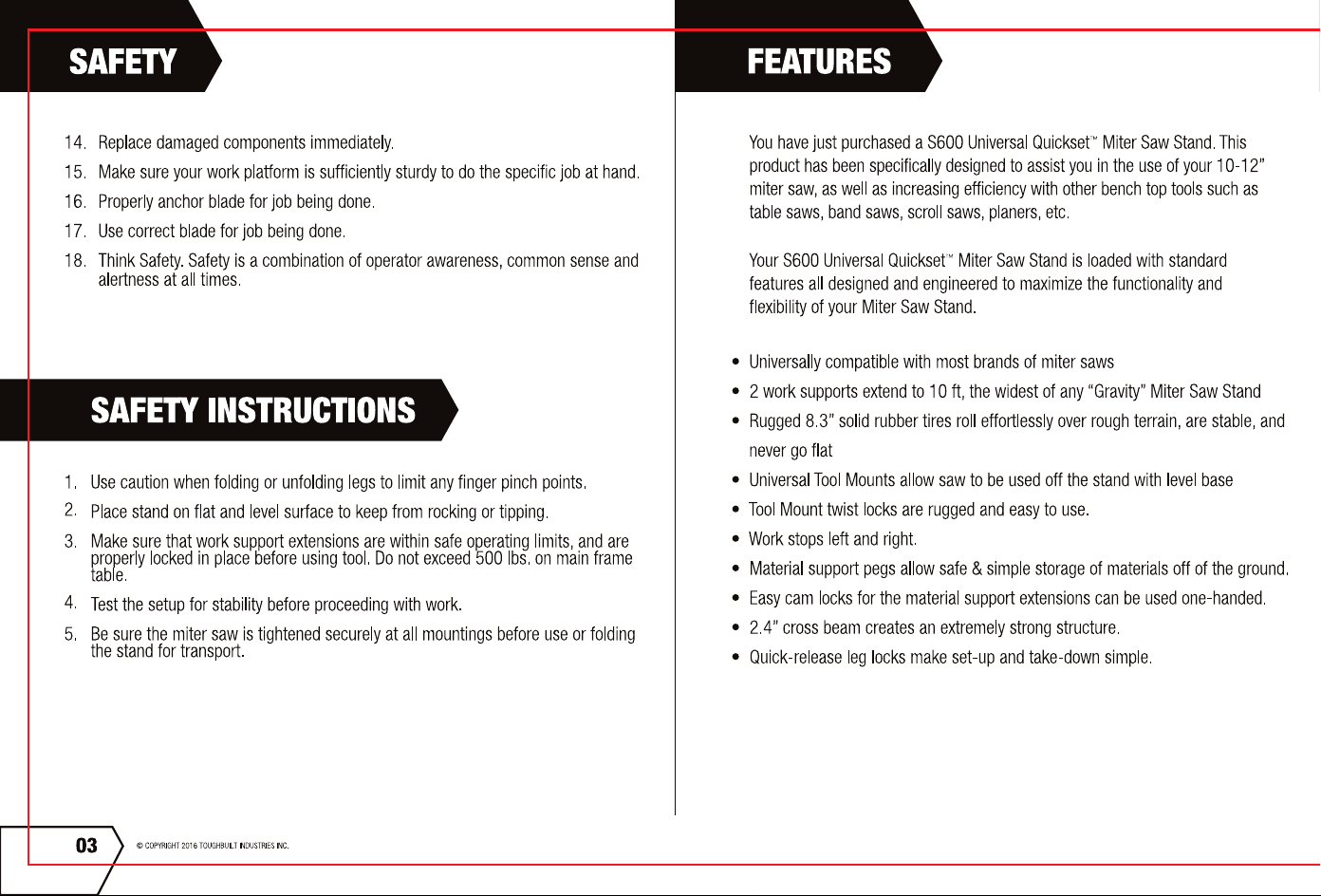 SAFETY

14. Replace damaged components immediately.

15. Make sure your work platform is sufficiently sturdy to do the specific job at hand.

16. Properly anchor blade for job being done.

17. Use correct blade for job being done.

18. Think Safety. Safety is a combination of operator awareness, common sense and alertness at all times.

SAFETY INSTRUCTIONS

1. Use caution when folding or unfolding legs to limit any finger pinch points.

2. Place stand on flat and level surface to keep from rocking or tipping.

3. Make sure that work support extensions are within safe operating limits, and are properly locked in place before using tool. Do not exceed 500 lbs. on main frame table.

4. Test the setup for stability before proceeding with work.

5. Be sure the miter saw is tightened securely at all mountings before use or folding the stand for transport.

03

© COPYRIGHT 2016 TOUGHBUILT INDUSTRIES INC.

FEATURES

You have just purchased a S600 Universal Quickset™ Miter Saw Stand. This product has been specifically designed to assist you in the use of your 10-12" miter saw, as well as increasing efficiency with other bench top tools such as table saws, band saws, scroll saws, planers, etc.

Your S600 Universal Quickset™ Miter Saw Stand is loaded with standard features all designed and engineered to maximize the functionality and flexibility of your Miter Saw Stand.

• Universally compatible with most brands of miter saws
• 2 work supports extend to 10 ft, the widest of any "Gravity" Miter Saw Stand
• Rugged 8.3" solid rubber tires roll effortlessly over rough terrain, are stable, and never go flat
• Universal Tool Mounts allow saw to be used off the stand with level base
• Tool Mount twist locks are rugged and easy to use.
• Work stops left and right.
• Material support pegs allow safe & simple storage of materials off of the ground.
• Easy cam locks for the material support extensions can be used one-handed.
• 2.4" cross beam creates an extremely strong structure.
• Quick-release leg locks make set-up and take-down simple.